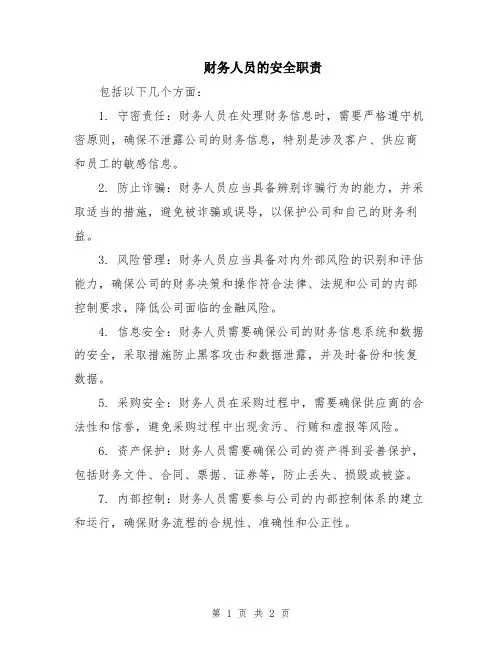 财务人员的安全职责

包括以下几个方面：

1. 守密责任：财务人员在处理财务信息时，需要严格遵守机密原则，确保不泄露公司的财务信息，特别是涉及客户、供应商和员工的敏感信息。

2. 防止诈骗：财务人员应当具备辨别诈骗行为的能力，并采取适当的措施，避免被诈骗或误导，以保护公司和自己的财务利益。

3. 风险管理：财务人员应当具备对内外部风险的识别和评估能力，确保公司的财务决策和操作符合法律、法规和公司的内部控制要求，降低公司面临的金融风险。

4. 信息安全：财务人员需要确保公司的财务信息系统和数据的安全，采取措施防止黑客攻击和数据泄露，并及时备份和恢复数据。

5. 采购安全：财务人员在采购过程中，需要确保供应商的合法性和信誉，避免采购过程中出现贪污、行贿和虚报等风险。

6. 资产保护：财务人员需要确保公司的资产得到妥善保护，包括财务文件、合同、票据、证券等，防止丢失、损毁或被盗。

7. 内部控制：财务人员需要参与公司的内部控制体系的建立和运行，确保财务流程的合规性、准确性和公正性。

第 1 页 共 2 页